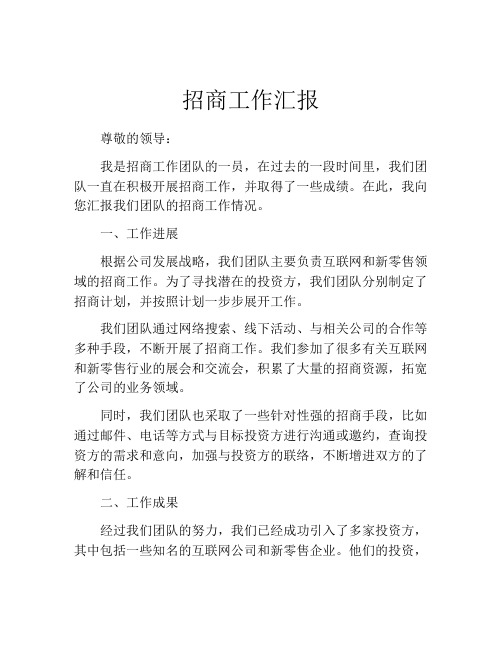 招商工作汇报

尊敬的领导：

我是招商工作团队的一员，在过去的一段时间里，我们团队一直在积极开展招商工作，并取得了一些成绩。在此，我向您汇报我们团队的招商工作情况。

一、工作进展

根据公司发展战略，我们团队主要负责互联网和新零售领域的招商工作。为了寻找潜在的投资方，我们团队分别制定了招商计划，并按照计划一步步展开工作。

我们团队通过网络搜索、线下活动、与相关公司的合作等多种手段，不断开展了招商工作。我们参加了很多有关互联网和新零售行业的展会和交流会，积累了大量的招商资源，拓宽了公司的业务领域。

同时，我们团队也采取了一些针对性强的招商手段，比如通过邮件、电话等方式与目标投资方进行沟通或邀约，查询投资方的需求和意向，加强与投资方的联络，不断增进双方的了解和信任。

二、工作成果

经过我们团队的努力，我们已经成功引入了多家投资方，其中包括一些知名的互联网公司和新零售企业。他们的投资，